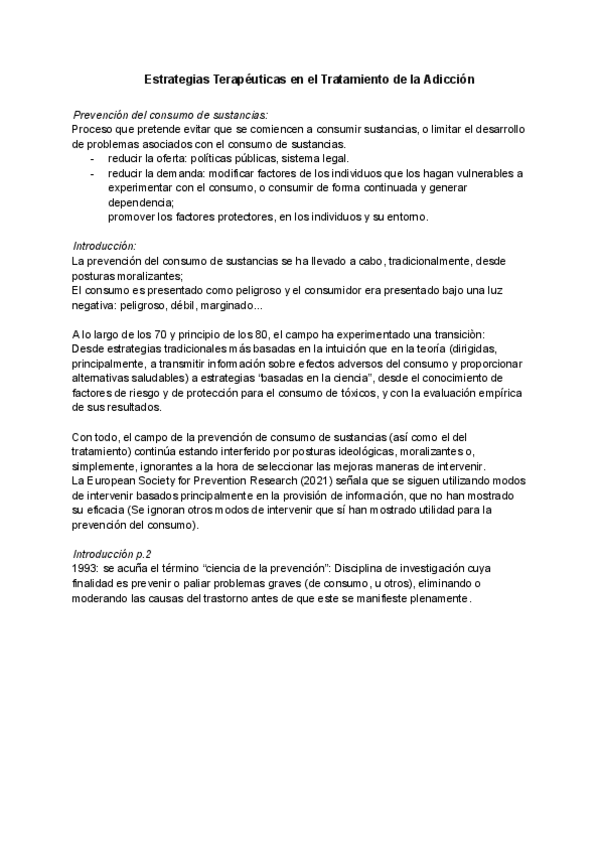 Estrategias Terapéuticas en el Tratamiento de la Adicción

Prevención del consumo de sustancias:
Proceso que pretende evitar que se comiencen a consumir sustancias, o limitar el desarrollo de problemas asociados con el consumo de sustancias.
- reducir la oferta: políticas públicas, sistema legal.
- reducir la demanda: modificar factores de los individuos que los hagan vulnerables a experimentar con el consumo, o consumir de forma continuada y generar dependencia;
promover los factores protectores, en los individuos y su entorno.

Introducción:
La prevención del consumo de sustancias se ha llevado a cabo, tradicionalmente, desde posturas moralizantes;
El consumo es presentado como peligroso y el consumidor era presentado bajo una luz negativa: peligroso, débil, marginado...

A lo largo de los 70 y principio de los 80, el campo ha experimentado una transiciòn:
Desde estrategias tradicionales más basadas en la intuición que en la teoría (dirigidas, principalmente, a transmitir información sobre efectos adversos del consumo y proporcionar alternativas saludables) a estrategias "basadas en la ciencia", desde el conocimiento de factores de riesgo y de protección para el consumo de tóxicos, y con la evaluación empírica de sus resultados.

Con todo, el campo de la prevención de consumo de sustancias (así como el del tratamiento) continúa estando interferido por posturas ideológicas, moralizantes o, simplemente, ignorantes a la hora de seleccionar las mejoras maneras de intervenir.
La European Society for Prevention Research (2021) señala que se siguen utilizando modos de intervenir basados principalmente en la provisión de información, que no han mostrado su eficacia (Se ignoran otros modos de intervenir que sí han mostrado utilidad para la prevención del consumo).

Introducción p.2
1993: se acuña el término "ciencia de la prevención": Disciplina de investigación cuya finalidad es prevenir o paliar problemas graves (de consumo, u otros), eliminando o moderando las causas del trastorno antes de que este se manifieste plenamente.